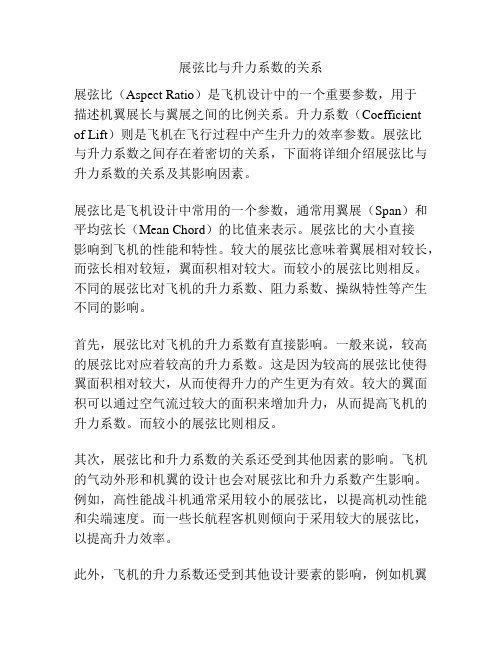 展弦比与升力系数的关系

展弦比（Aspect Ratio）是飞机设计中的一个重要参数，用于描述机翼展长与翼展之间的比例关系。升力系数（Coefficient of Lift）则是飞机在飞行过程中产生升力的效率参数。展弦比与升力系数之间存在着密切的关系，下面将详细介绍展弦比与升力系数的关系及其影响因素。

展弦比是飞机设计中常用的一个参数，通常用翼展（Span）和平均弦长（Mean Chord）的比值来表示。展弦比的大小直接影响到飞机的性能和特性。较大的展弦比意味着翼展相对较长，而弦长相对较短，翼面积相对较大。而较小的展弦比则相反。不同的展弦比对飞机的升力系数、阻力系数、操纵特性等产生不同的影响。

首先，展弦比对飞机的升力系数有直接影响。一般来说，较高的展弦比对应着较高的升力系数。这是因为较高的展弦比使得翼面积相对较大，从而使得升力的产生更为有效。较大的翼面积可以通过空气流过较大的面积来增加升力，从而提高飞机的升力系数。而较小的展弦比则相反。

其次，展弦比和升力系数的关系还受到其他因素的影响。飞机的气动外形和机翼的设计也会对展弦比和升力系数产生影响。例如，高性能战斗机通常采用较小的展弦比，以提高机动性能和尖端速度。而一些长航程客机则倾向于采用较大的展弦比，以提高升力效率。

此外，飞机的升力系数还受到其他设计要素的影响，例如机翼